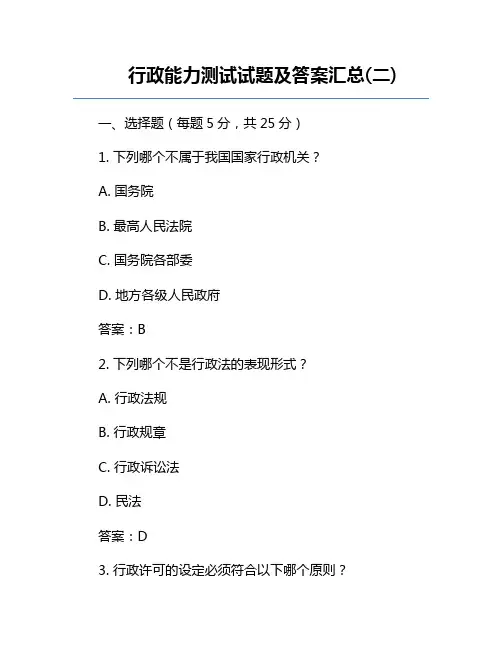 行政能力测试试题及答案汇总(二)

一、选择题（每题 5 分，共 25 分）

1. 下列哪个不属于我国国家行政机关？

A. 国务院

B. 最高人民法院

C. 国务院各部委

D. 地方各级人民政府

答案：B

2. 下列哪个不是行政法的表现形式？

A. 行政法规

B. 行政规章

C. 行政诉讼法

D. 民法

答案：D

3. 行政许可的设定必须符合以下哪个原则？